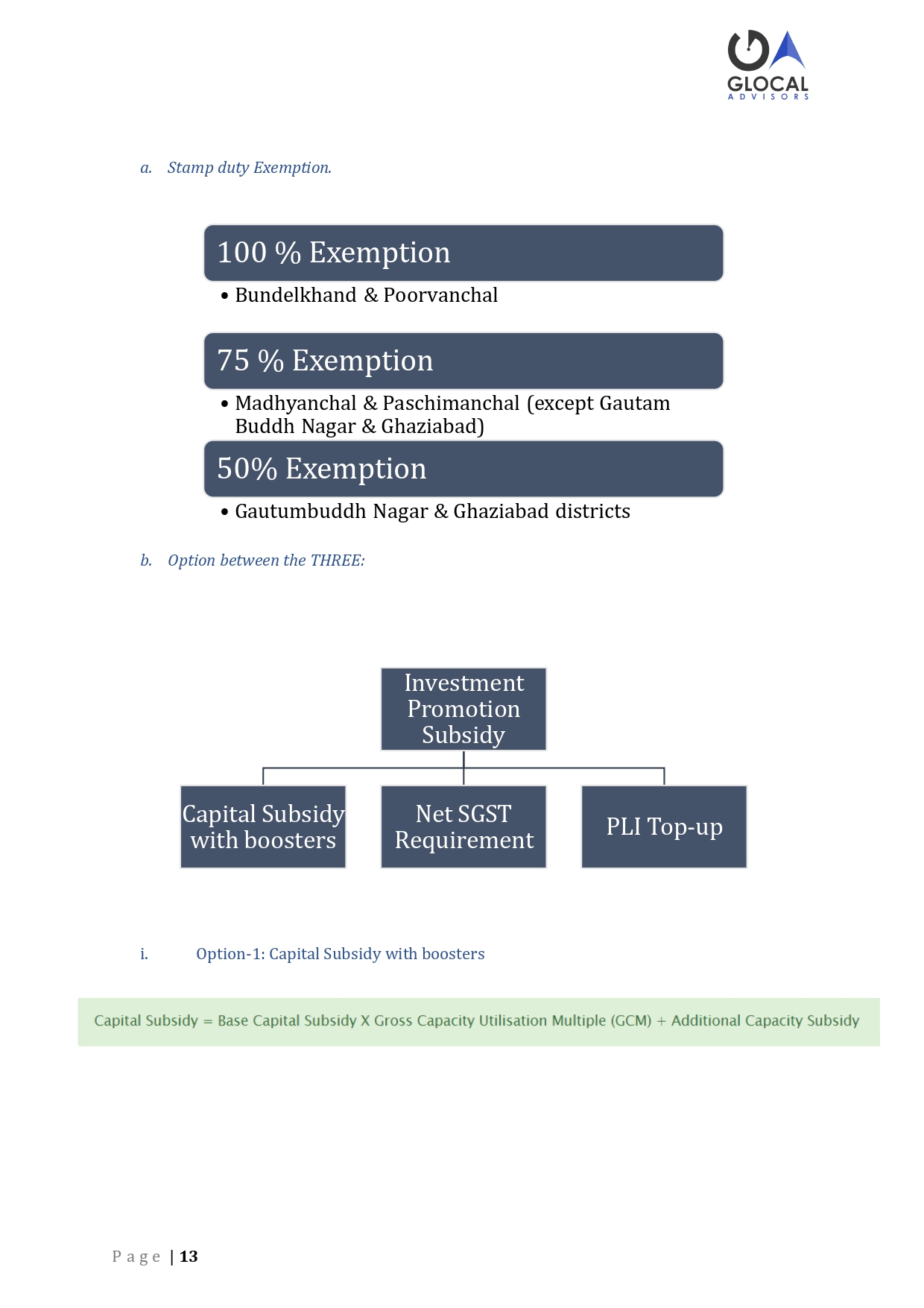 GLOCAL
ADVISORS

a. Stamp duty Exemption.

100 % Exemption

• Bundelkhand & Poorvanchal

75 % Exemption

• Madhyanchal & Paschimanchal (except Gautam Buddh Nagar & Ghaziabad)

50% Exemption

• Gautumbuddh Nagar & Ghaziabad districts

b. Option between the THREE:

Investment Promotion Subsidy

Capital Subsidy with boosters

Net SGST Requirement

PLI Top-up

i. Option-1: Capital Subsidy with boosters

Capital Subsidy = Base Capital Subsidy X Gross Capacity Utilisation Multiple (GCM) + Additional Capacity Subsidy

Page | 13